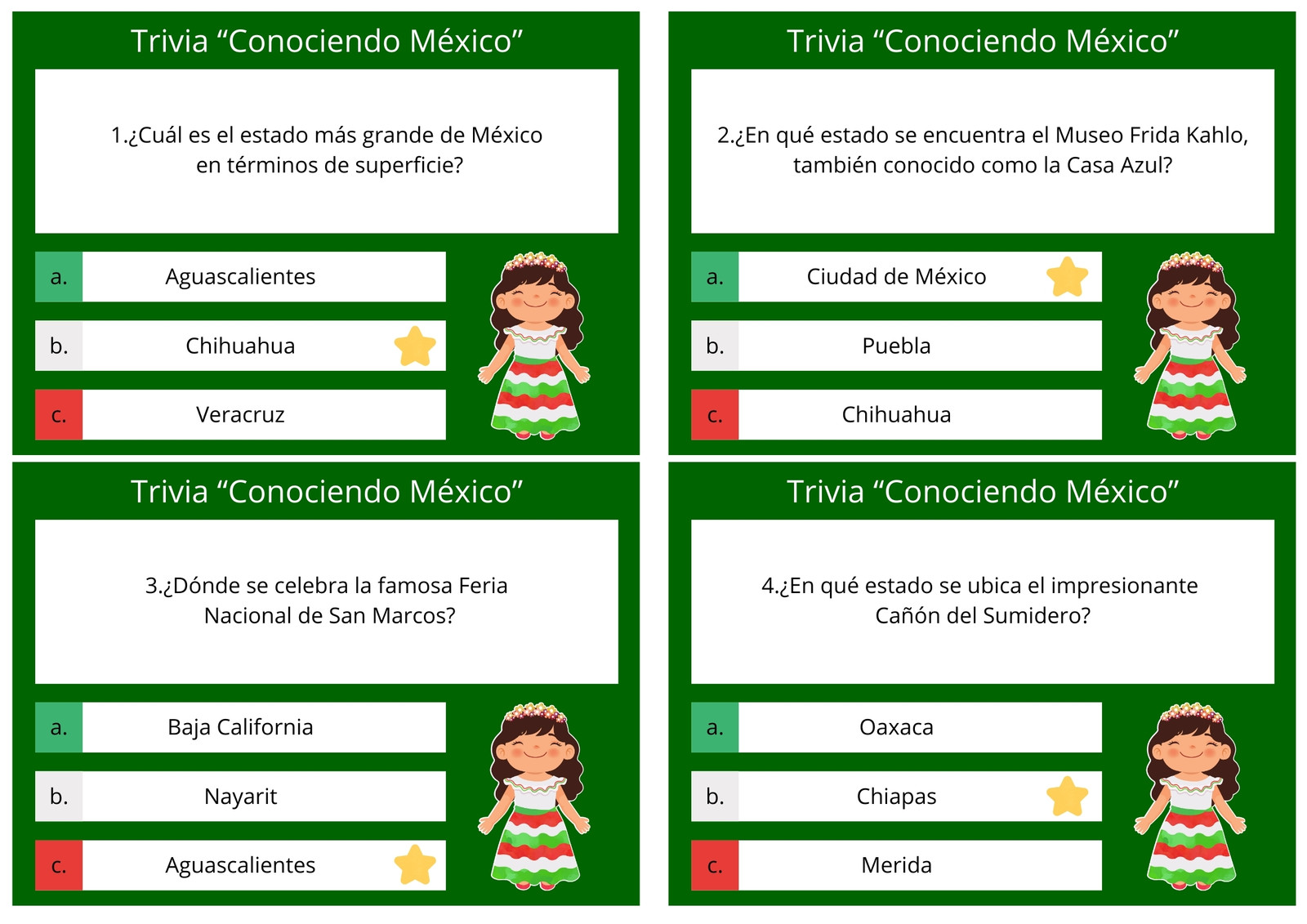 Trivia "Conociendo México"

1.¿Cuál es el estado más grande de México en términos de superficie?

a. Aguascalientes

b. Chihuahua

c. Veracruz

Trivia "Conociendo México"

2.¿En qué estado se encuentra el Museo Frida Kahlo, también conocido como la Casa Azul?

a. Ciudad de México

b. Puebla

c. Chihuahua

Trivia "Conociendo México"

3.¿Dónde se celebra la famosa Feria Nacional de San Marcos?

a. Baja California

b. Nayarit

c. Aguascalientes

Trivia "Conociendo México"

4.¿En qué estado se ubica el impresionante Cañón del Sumidero?

a. Oaxaca

b. Chiapas

c. Merida